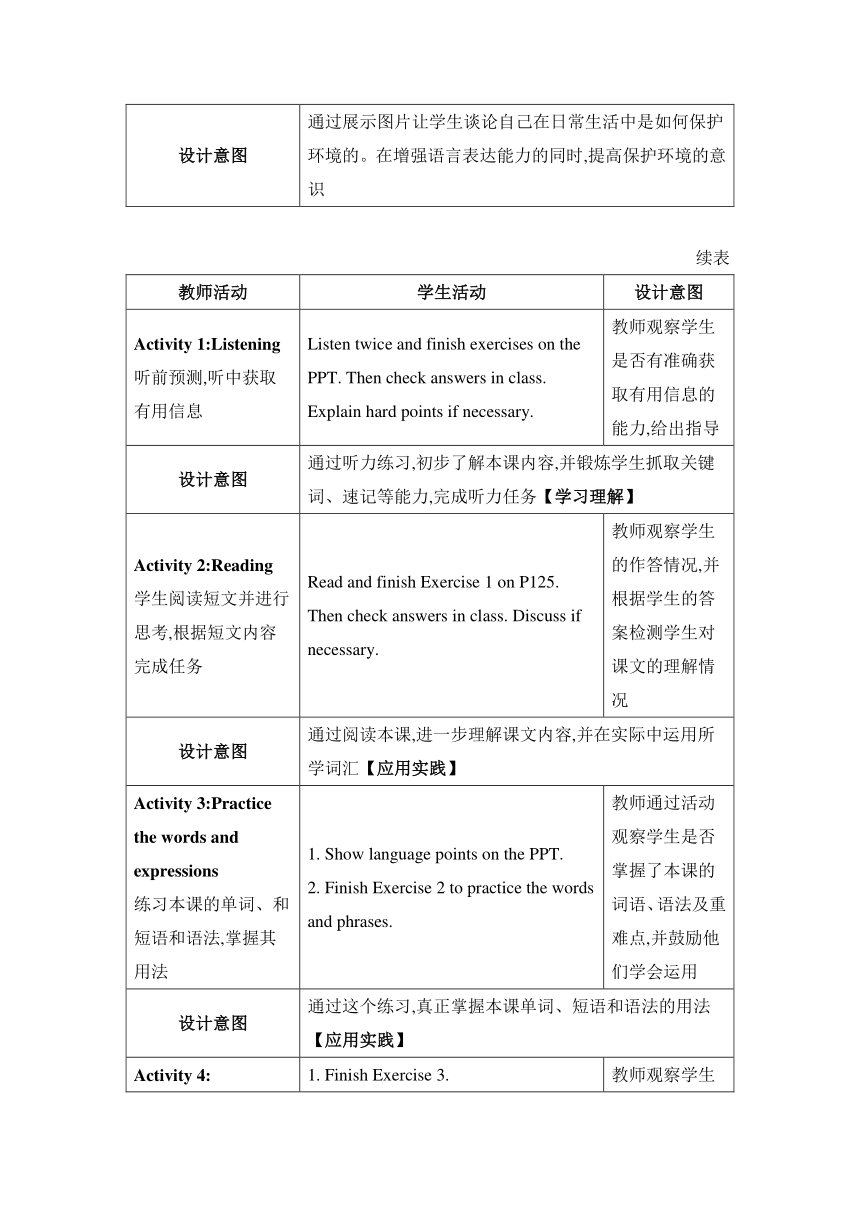 | 设计意图 | 通过展示图片让学生谈论自己在日常生活中是如何保护环境的。在增强语言表达能力的同时,提高保护环境的意识 |
|---|---|

续表

| 教师活动 | 学生活动 | 设计意图 |
|---|---|---|
| **Activity 1:Listening** 听前预测,听中获取有用信息 | Listen twice and finish exercises on the PPT. Then check answers in class. Explain hard points if necessary. | 教师观察学生是否有准确获取有用信息的能力,给出指导 |
| 设计意图 | 通过听力练习,初步了解本课内容,并锻炼学生抓取关键词、速记等能力,完成听力任务【学习理解】 | |
| **Activity 2:Reading** 学生阅读短文并进行思考,根据短文内容完成任务 | Read and finish Exercise 1 on P125. Then check answers in class. Discuss if necessary. | 教师观察学生的作答情况,并根据学生的答案检测学生对课文的理解情况 |
| 设计意图 | 通过阅读本课,进一步理解课文内容,并在实际中运用所学词汇【应用实践】 | |
| **Activity 3:Practice the words and expressions** 练习本课的单词、和短语和语法,掌握其用法 | 1. Show language points on the PPT. 2. Finish Exercise 2 to practice the words and phrases. | 教师通过活动观察学生是否掌握了本课的词语、语法及重难点,并鼓励他们学会运用 |
| 设计意图 | 通过这个练习,真正掌握本课单词、短语和语法的用法【应用实践】 | |
| **Activity 4:** | 1. Finish Exercise 3. | 教师观察学生 |